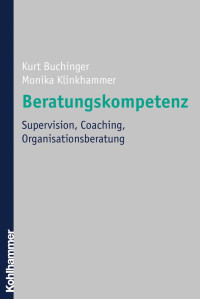 Kurt Buchinger
Monika Klinkhammer

Beratungskompetenz

Supervision, Coaching, Organisationsberatung

Kohlhammer